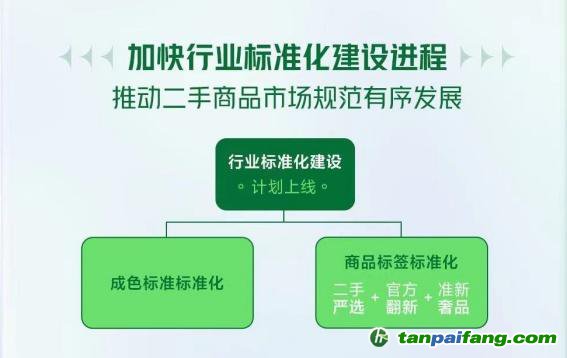 加快行业标准化建设进程
推动二手商品市场规范有序发展

行业标准化建设
◦ 计划上线 ◦

成色标准标准化

商品标签标准化
二手严选 + 官方翻新 + 准新奢品

tanpaifang.com